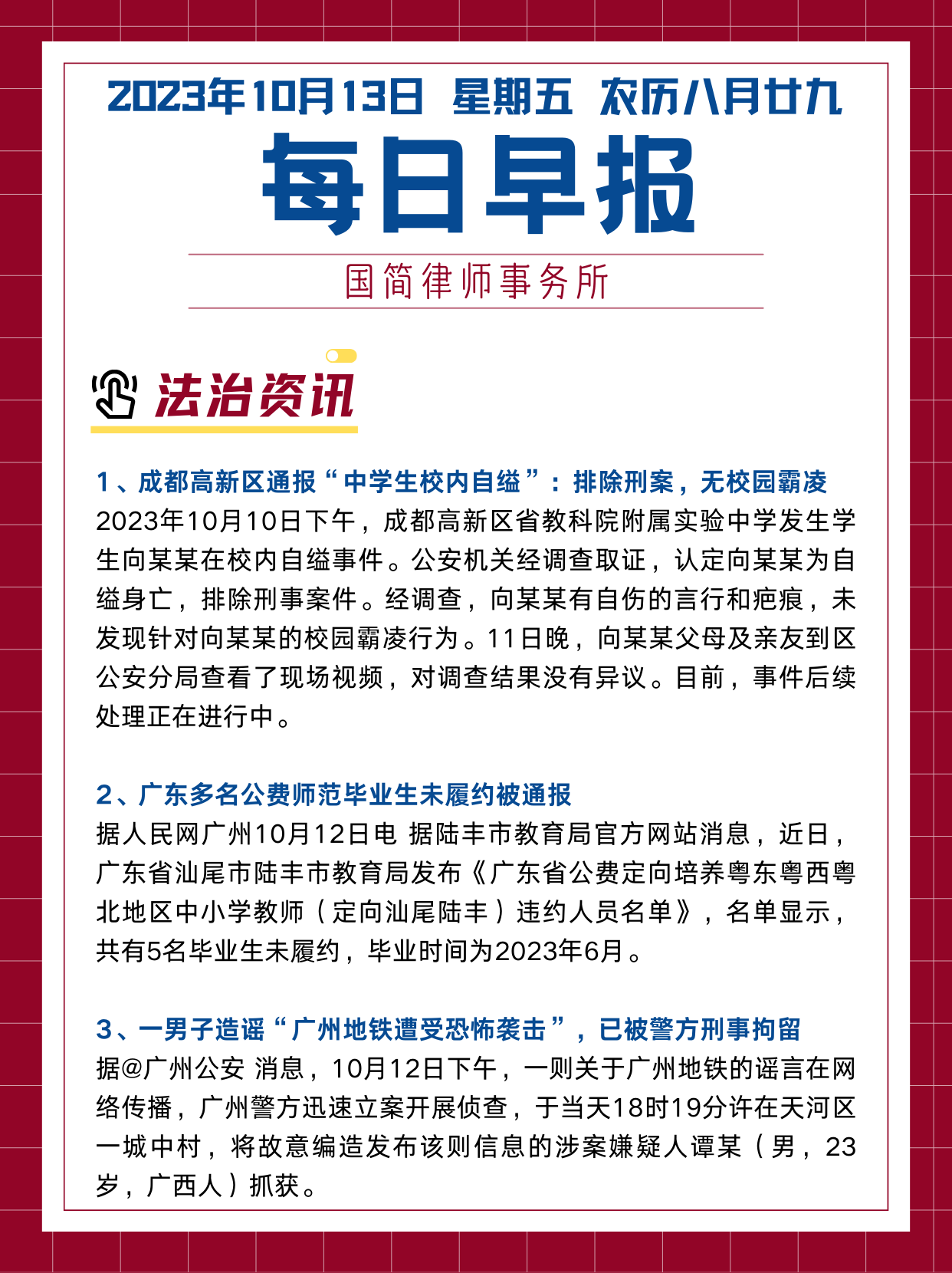 2023年10月13日 星期五 农历八月廿九

每日早报

国简律师事务所

法治资讯

1、成都高新区通报“中学生校内自缢”：排除刑案，无校园霸凌

2023年10月10日下午，成都高新区省教科院附属实验中学发生学生向某某在校内自缢事件。公安机关经调查取证，认定向某某为自缢身亡，排除刑事案件。经调查，向某某有自伤的言行和疤痕，未发现针对向某某的校园霸凌行为。11日晚，向某某父母及亲友到区公安分局查看了现场视频，对调查结果没有异议。目前，事件后续处理正在进行中。

2、广东多名公费师范毕业生未履约被通报

据人民网广州10月12日电 据陆丰市教育局官方网站消息，近日，广东省汕尾市陆丰市教育局发布《广东省公费定向培养粤东粤西粤北地区中小学教师（定向汕尾陆丰）违约人员名单》，名单显示，共有5名毕业生未履约，毕业时间为2023年6月。

3、一男子造谣“广州地铁遭受恐怖袭击”，已被警方刑事拘留

据@广州公安 消息，10月12日下午，一则关于广州地铁的谣言在网络传播，广州警方迅速立案开展侦查，于当天18时19分许在天河区一城中村，将故意编造发布该则信息的涉案嫌疑人谭某（男，23岁，广西人）抓获。